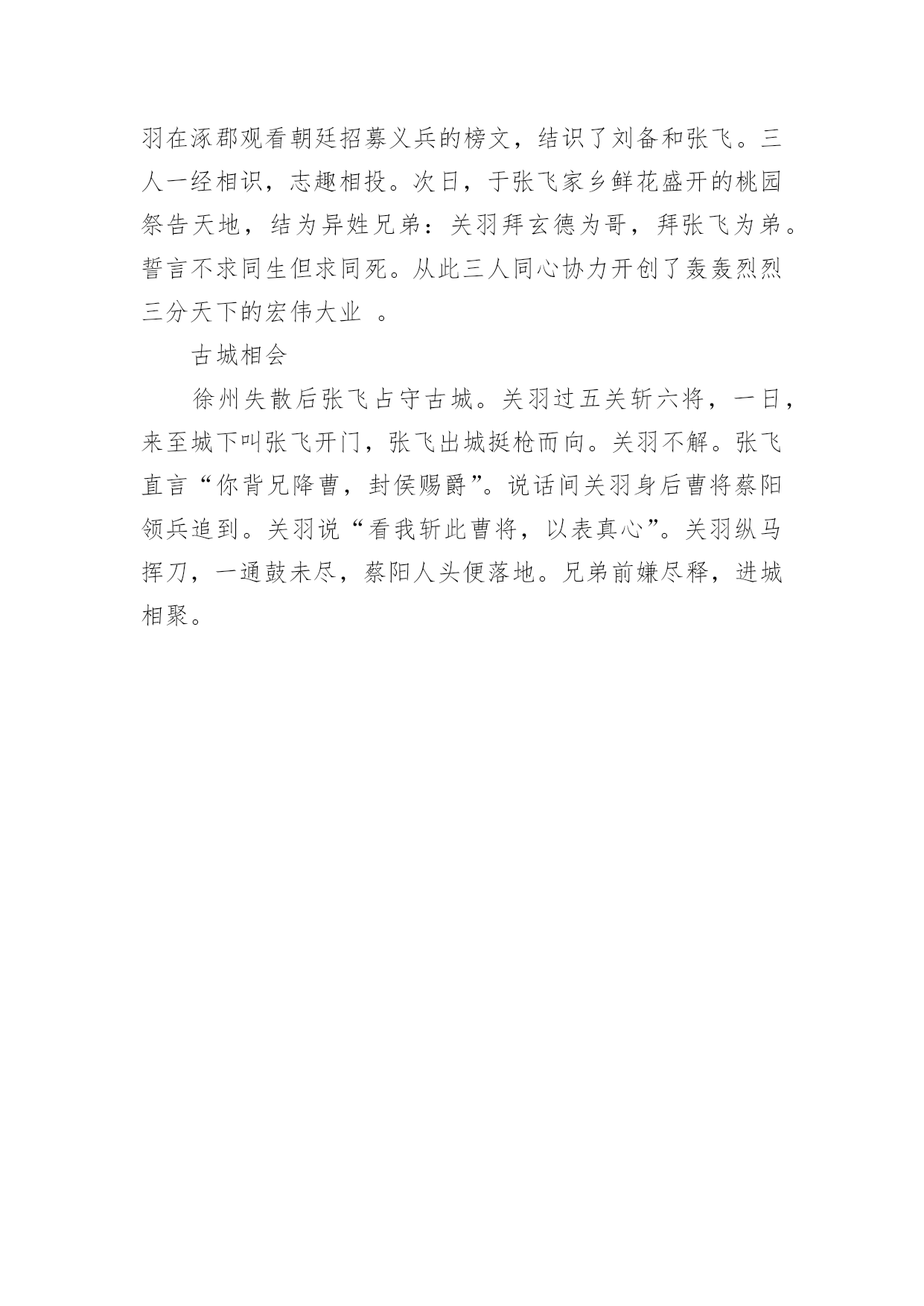 羽在涿郡观看朝廷招募义兵的榜文，结识了刘备和张飞。三人一经相识，志趣相投。次日，于张飞家乡鲜花盛开的桃园祭告天地，结为异姓兄弟：关羽拜玄德为哥，拜张飞为弟。誓言不求同生但求同死。从此三人同心协力开创了轰轰烈烈三分天下的宏伟大业 。

古城相会

徐州失散后张飞占守古城。关羽过五关斩六将，一日，来至城下叫张飞开门，张飞出城挺枪而向。关羽不解。张飞直言“你背兄降曹，封侯赐爵”。说话间关羽身后曹将蔡阳领兵追到。关羽说“看我斩此曹将，以表真心”。关羽纵马挥刀，一通鼓未尽，蔡阳人头便落地。兄弟前嫌尽释，进城相聚。